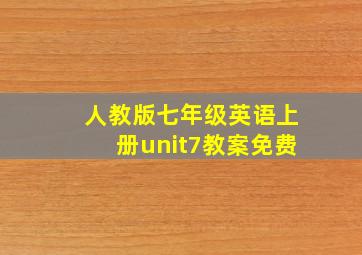 人教版七年级英语上册unit7教案免费